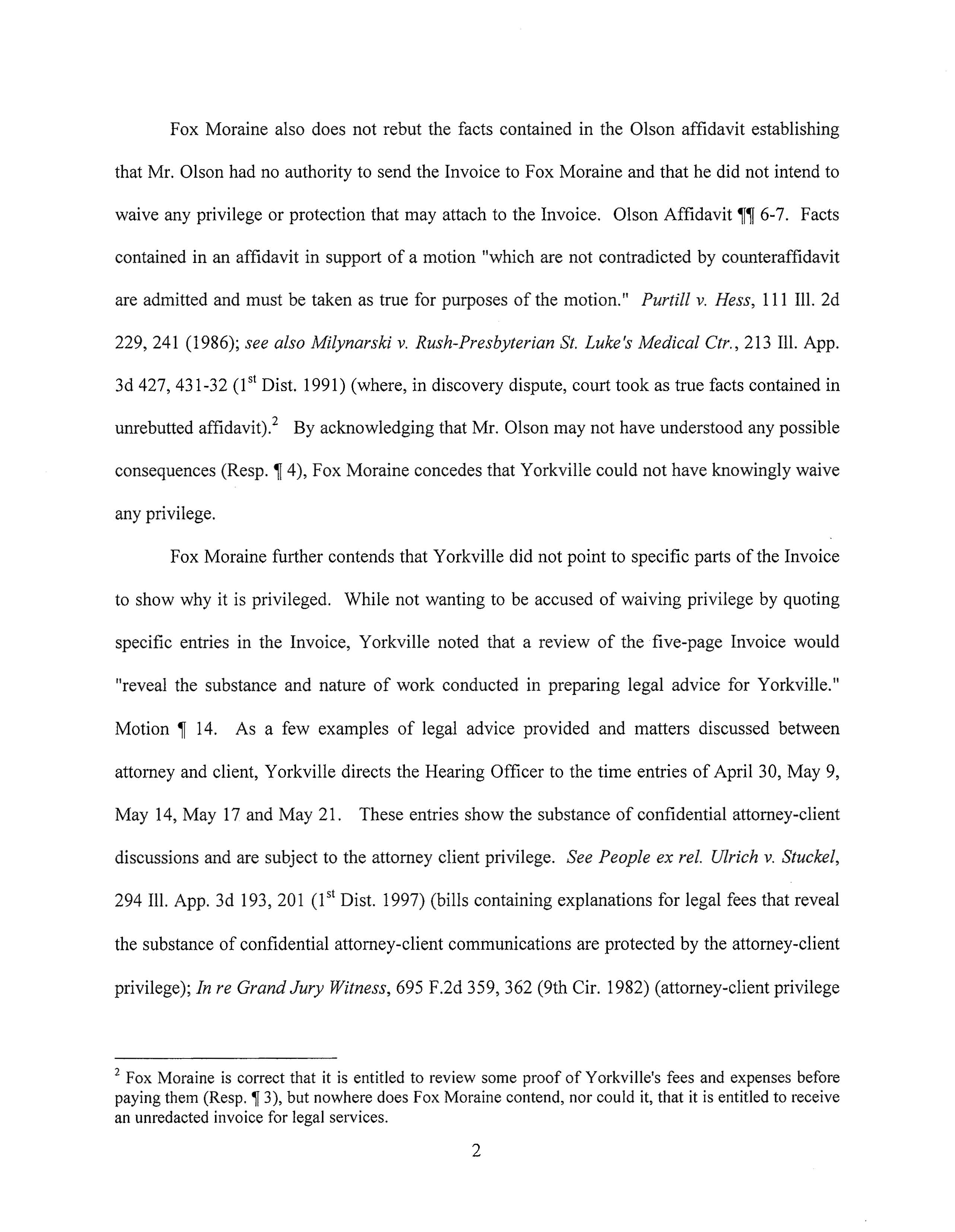 Fox Moraine also does not rebut the facts contained in the Olson affidavit establishing that Mr. Olson had no authority to send the Invoice to Fox Moraine and that he did not intend to waive any privilege or protection that may attach to the Invoice. Olson Affidavit ¶¶ 6-7. Facts contained in an affidavit in support of a motion "which are not contradicted by counteraffidavit are admitted and must be taken as true for purposes of the motion." Purtill v. Hess, 111 Ill. 2d 229, 241 (1986); see also Milynarski v. Rush-Presbyterian St. Luke's Medical Ctr., 213 Ill. App. 3d 427, 431-32 ($1^{st}$ Dist. 1991) (where, in discovery dispute, court took as true facts contained in unrebutted affidavit).$^2$ By acknowledging that Mr. Olson may not have understood any possible consequences (Resp. ¶ 4), Fox Moraine concedes that Yorkville could not have knowingly waive any privilege.

Fox Moraine further contends that Yorkville did not point to specific parts of the Invoice to show why it is privileged. While not wanting to be accused of waiving privilege by quoting specific entries in the Invoice, Yorkville noted that a review of the five-page Invoice would "reveal the substance and nature of work conducted in preparing legal advice for Yorkville." Motion ¶ 14. As a few examples of legal advice provided and matters discussed between attorney and client, Yorkville directs the Hearing Officer to the time entries of April 30, May 9, May 14, May 17 and May 21. These entries show the substance of confidential attorney-client discussions and are subject to the attorney client privilege. See People ex rel. Ulrich v. Stuckel, 294 Ill. App. 3d 193, 201 ($1^{st}$ Dist. 1997) (bills containing explanations for legal fees that reveal the substance of confidential attorney-client communications are protected by the attorney-client privilege); In re Grand Jury Witness, 695 F.2d 359, 362 (9th Cir. 1982) (attorney-client privilege

$^2$ Fox Moraine is correct that it is entitled to review some proof of Yorkville's fees and expenses before paying them (Resp. ¶ 3), but nowhere does Fox Moraine contend, nor could it, that it is entitled to receive an unredacted invoice for legal services.

2